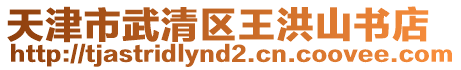 天津市武清区王洪山书店
http://tjastridlynd2.cn.coovee.com